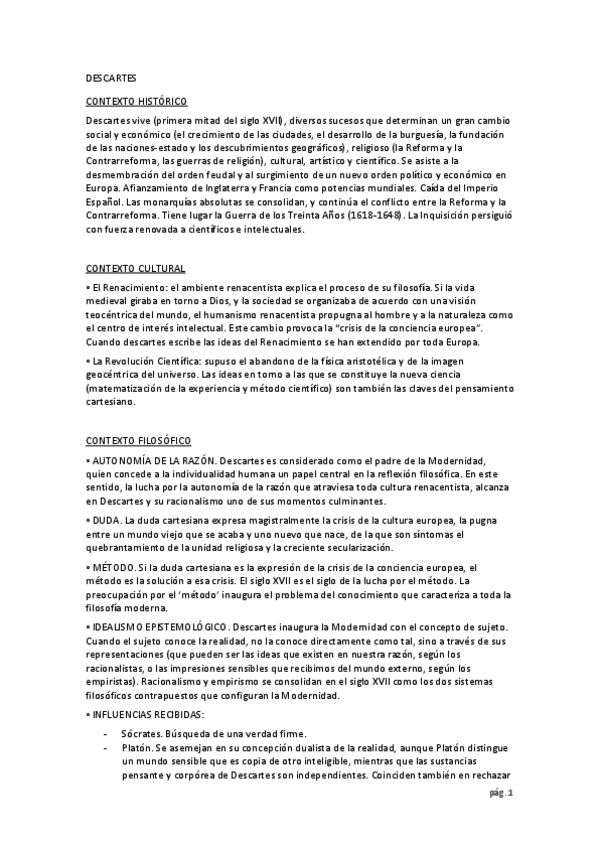 DESCARTES

CONTEXTO HISTÓRICO

Descartes vive (primera mitad del siglo XVII), diversos sucesos que determinan un gran cambio social y económico (el crecimiento de las ciudades, el desarrollo de la burguesía, la fundación de las naciones-estado y los descubrimientos geográficos), religioso (la Reforma y la Contrarreforma, las guerras de religión), cultural, artístico y científico. Se asiste a la desmembración del orden feudal y al surgimiento de un nuevo orden político y económico en Europa. Afianzamiento de Inglaterra y Francia como potencias mundiales. Caída del Imperio Español. Las monarquías absolutas se consolidan, y continúa el conflicto entre la Reforma y la Contrarreforma. Tiene lugar la Guerra de los Treinta Años (1618-1648). La Inquisición persiguió con fuerza renovada a científicos e intelectuales.

CONTEXTO CULTURAL

• El Renacimiento: el ambiente renacentista explica el proceso de su filosofía. Si la vida medieval giraba en torno a Dios, y la sociedad se organizaba de acuerdo con una visión teocéntrica del mundo, el humanismo renacentista propugna al hombre y a la naturaleza como el centro de interés intelectual. Este cambio provoca la "crisis de la conciencia europea". Cuando descartes escribe las ideas del Renacimiento se han extendido por toda Europa.

• La Revolución Científica: supuso el abandono de la física aristotélica y de la imagen geocéntrica del universo. Las ideas en torno a las que se constituye la nueva ciencia (matematización de la experiencia y método científico) son también las claves del pensamiento cartesiano.

CONTEXTO FILOSÓFICO

• AUTONOMÍA DE LA RAZÓN. Descartes es considerado como el padre de la Modernidad, quien concede a la individualidad humana un papel central en la reflexión filosófica. En este sentido, la lucha por la autonomía de la razón que atraviesa toda cultura renacentista, alcanza en Descartes y su racionalismo uno de sus momentos culminantes.

• DUDA. La duda cartesiana expresa magistralmente la crisis de la cultura europea, la pugna entre un mundo viejo que se acaba y uno nuevo que nace, de la que son síntomas el quebrantamiento de la unidad religiosa y la creciente secularización.

• MÉTODO. Si la duda cartesiana es la expresión de la crisis de la conciencia europea, el método es la solución a esa crisis. El siglo XVII es el siglo de la lucha por el método. La preocupación por el 'método' inaugura el problema del conocimiento que caracteriza a toda la filosofía moderna.

• IDEALISMO EPISTEMOLÓGICO. Descartes inaugura la Modernidad con el concepto de sujeto. Cuando el sujeto conoce la realidad, no la conoce directamente como tal, sino a través de sus representaciones (que pueden ser las ideas que existen en nuestra razón, según los racionalistas, o las impresiones sensibles que recibimos del mundo externo, según los empiristas). Racionalismo y empirismo se consolidan en el siglo XVII como los dos sistemas filosóficos contrapuestos que configuran la Modernidad.

• INFLUENCIAS RECIBIDAS:

- Sócrates. Búsqueda de una verdad firme.
- Platón. Se asemejan en su concepción dualista de la realidad, aunque Platón distingue un mundo sensible que es copia de otro inteligible, mientras que las sustancias pensante y corpórea de Descartes son independientes. Coinciden también en rechazar

pág. 1